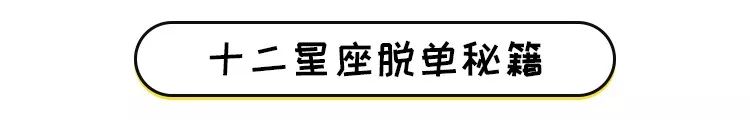 十二星座脱单秘籍